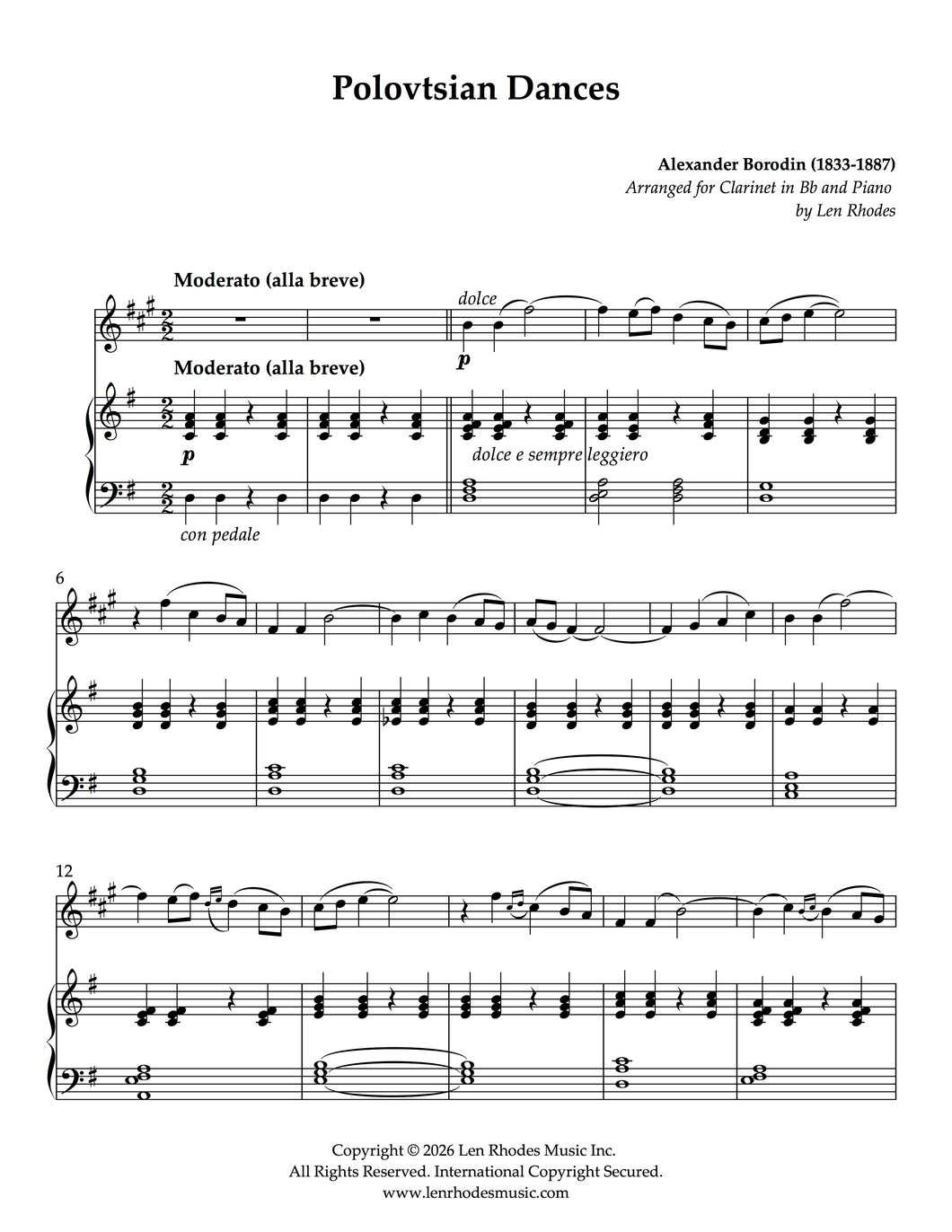 Polovtsian Dances

Alexander Borodin (1833-1887)
Arranged for Clarinet in Bb and Piano
by Len Rhodes

Moderato (alla breve)

dolce

p

Moderato (alla breve)

p

dolce e sempre leggiero

con pedale

6

12

Copyright © 2026 Len Rhodes Music Inc.
All Rights Reserved. International Copyright Secured.
www.lenrhodesmusic.com